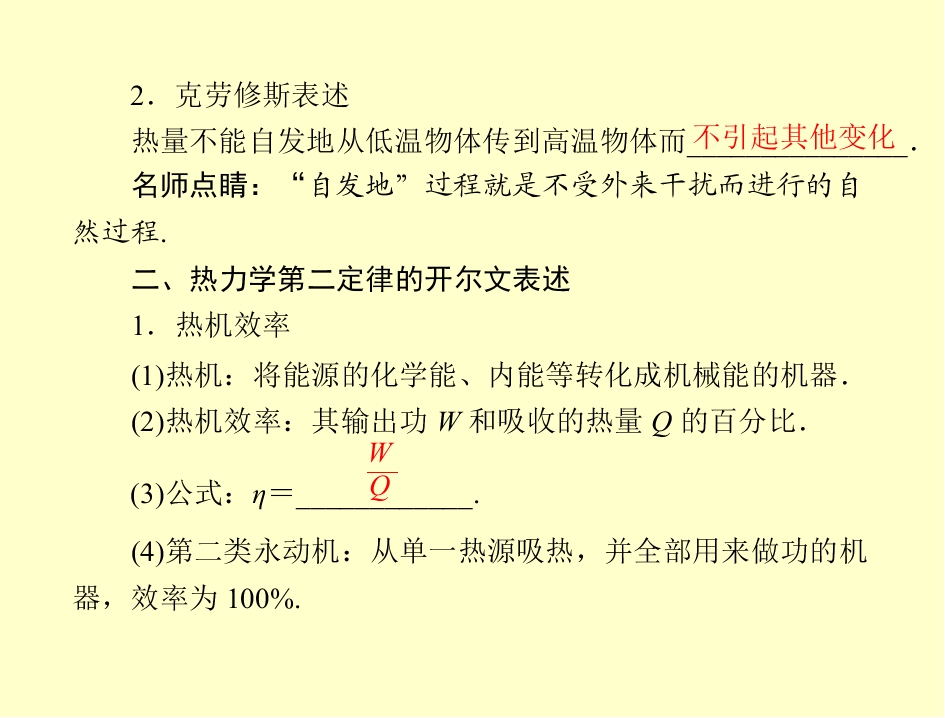 2．克劳修斯表述

热量不能自发地从低温物体传到高温物体而不引起其他变化.

名师点睛：“自发地”过程就是不受外来干扰而进行的自然过程.

二、热力学第二定律的开尔文表述

1．热机效率

(1)热机：将能源的化学能、内能等转化成机械能的机器.

(2)热机效率：其输出功 $W$ 和吸收的热量 $Q$ 的百分比.

(3)公式：$\eta=\frac{W}{Q}$.

(4)第二类永动机：从单一热源吸热，并全部用来做功的机器，效率为 100%.